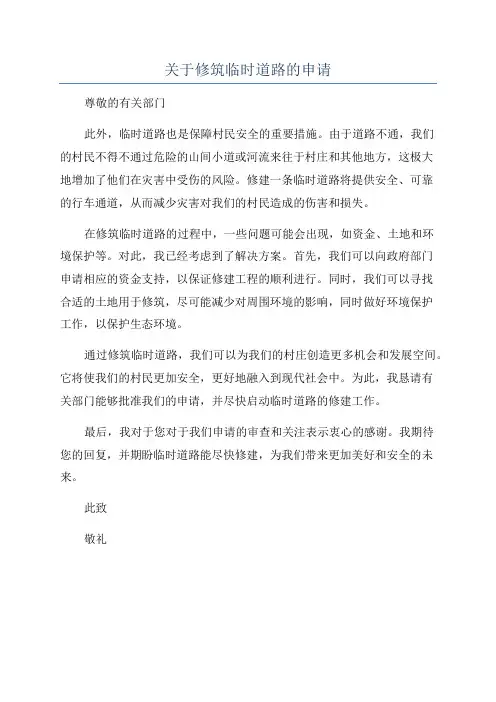 关于修筑临时道路的申请

尊敬的有关部门

此外，临时道路也是保障村民安全的重要措施。由于道路不通，我们的村民不得不通过危险的山间小道或河流来往于村庄和其他地方，这极大地增加了他们在灾害中受伤的风险。修建一条临时道路将提供安全、可靠的行车通道，从而减少灾害对我们的村民造成的伤害和损失。

在修筑临时道路的过程中，一些问题可能会出现，如资金、土地和环境保护等。对此，我已经考虑到了解决方案。首先，我们可以向政府部门申请相应的资金支持，以保证修建工程的顺利进行。同时，我们可以寻找合适的土地用于修筑，尽可能减少对周围环境的影响，同时做好环境保护工作，以保护生态环境。

通过修筑临时道路，我们可以为我们的村庄创造更多机会和发展空间。它将使我们的村民更加安全，更好地融入到现代社会中。为此，我恳请有关部门能够批准我们的申请，并尽快启动临时道路的修建工作。

最后，我对于您对于我们申请的审查和关注表示衷心的感谢。我期待您的回复，并期盼临时道路能尽快修建，为我们带来更加美好和安全的未来。

此致

敬礼